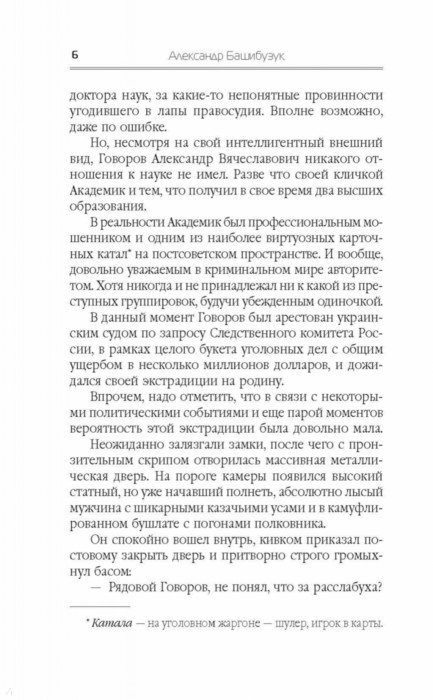 6 Александр Башибузук

доктора наук, за какие-то непонятные провинности угодившего в лапы правосудия. Вполне возможно, даже по ошибке.

Но, несмотря на свой интеллигентный внешний вид, Говоров Александр Вячеславович никакого отношения к науке не имел. Разве что своей кличкой Академик и тем, что получил в свое время два высших образования.

В реальности Академик был профессиональным мошенником и одним из наиболее виртуозных карточных катал* на постсоветском пространстве. И вообще, довольно уважаемым в криминальном мире авторитетом. Хотя никогда и не принадлежал ни к какой из преступных группировок, будучи убежденным одиночкой.

В данный момент Говоров был арестован украинским судом по запросу Следственного комитета России, в рамках целого букета уголовных дел с общим ущербом в несколько миллионов долларов, и дожидался своей экстрадиции на родину.

Впрочем, надо отметить, что в связи с некоторыми политическими событиями и еще парой моментов вероятность этой экстрадиции была довольно мала.

Неожиданно залязгали замки, после чего с пронзительным скрипом отворилась массивная металлическая дверь. На пороге камеры появился высокий статный, но уже начавший полнеть, абсолютно лысый мужчина с шикарными казачьими усами и в камуфлированном бушлате с погонами полковника.

Он спокойно вошел внутрь, кивком приказал постовому закрыть дверь и притворно строго громыхнул басом:

— Рядовой Говоров, не понял, что за расслабуха?

* Катала — на уголовном жаргоне — шулер, игрок в карты.